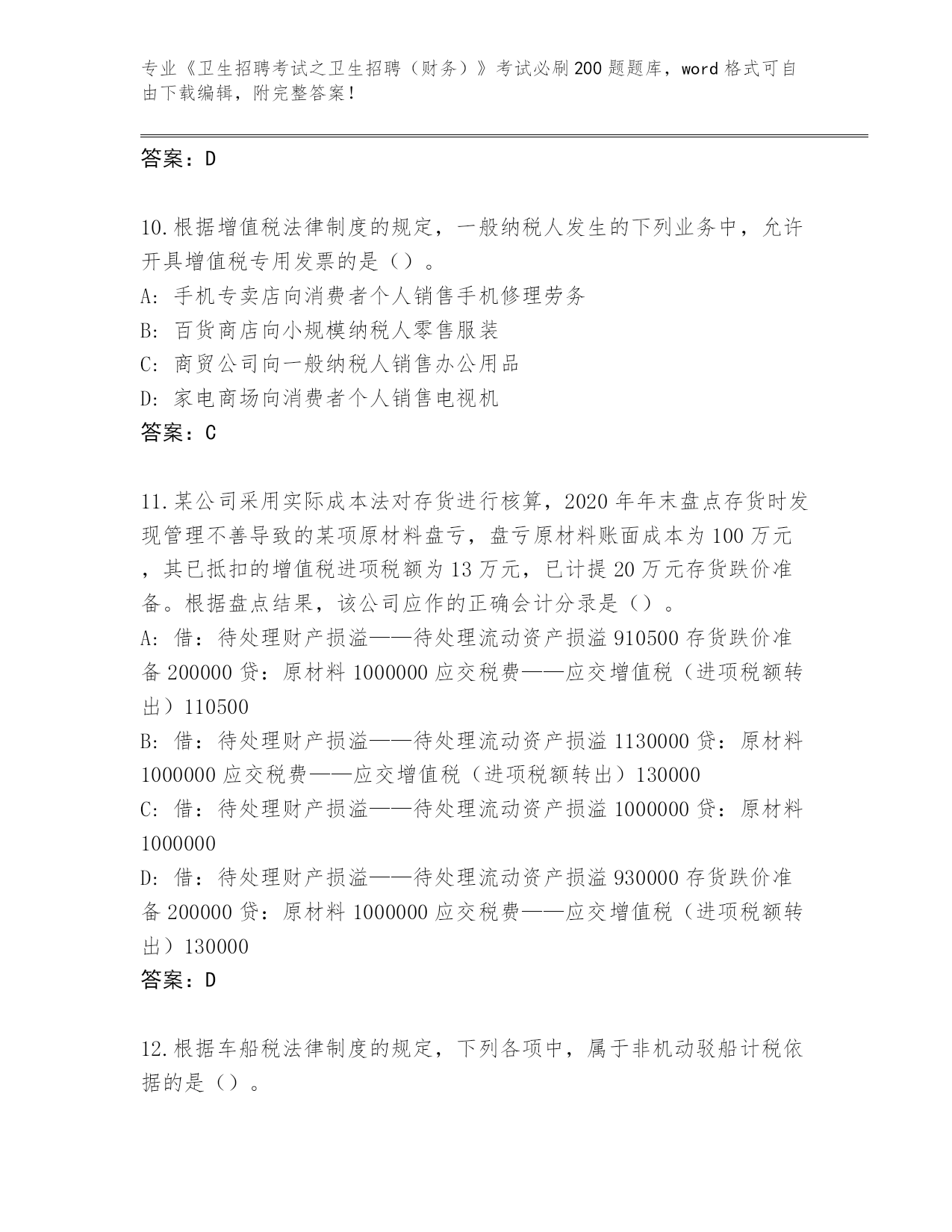 专业《卫生招聘考试之卫生招聘（财务）》考试必刷200题题库，word格式可自由下载编辑，附完整答案！

答案：D

10.根据增值税法律制度的规定，一般纳税人发生的下列业务中，允许开具增值税专用发票的是（）。
A: 手机专卖店向消费者个人销售手机修理劳务
B: 百货商店向小规模纳税人零售服装
C: 商贸公司向一般纳税人销售办公用品
D: 家电商场向消费者个人销售电视机
答案：C

11.某公司采用实际成本法对存货进行核算，2020年年末盘点存货时发现管理不善导致的某项原材料盘亏，盘亏原材料账面成本为100万元，其已抵扣的增值税进项税额为13万元，已计提20万元存货跌价准备。根据盘点结果，该公司应作的正确会计分录是（）。
A: 借：待处理财产损溢——待处理流动资产损溢910500存货跌价准备200000贷：原材料1000000应交税费——应交增值税（进项税额转出）110500
B: 借：待处理财产损溢——待处理流动资产损溢1130000贷：原材料1000000应交税费——应交增值税（进项税额转出）130000
C: 借：待处理财产损溢——待处理流动资产损溢1000000贷：原材料1000000
D: 借：待处理财产损溢——待处理流动资产损溢930000存货跌价准备200000贷：原材料1000000应交税费——应交增值税（进项税额转出）130000
答案：D

12.根据车船税法律制度的规定，下列各项中，属于非机动驳船计税依据的是（）。